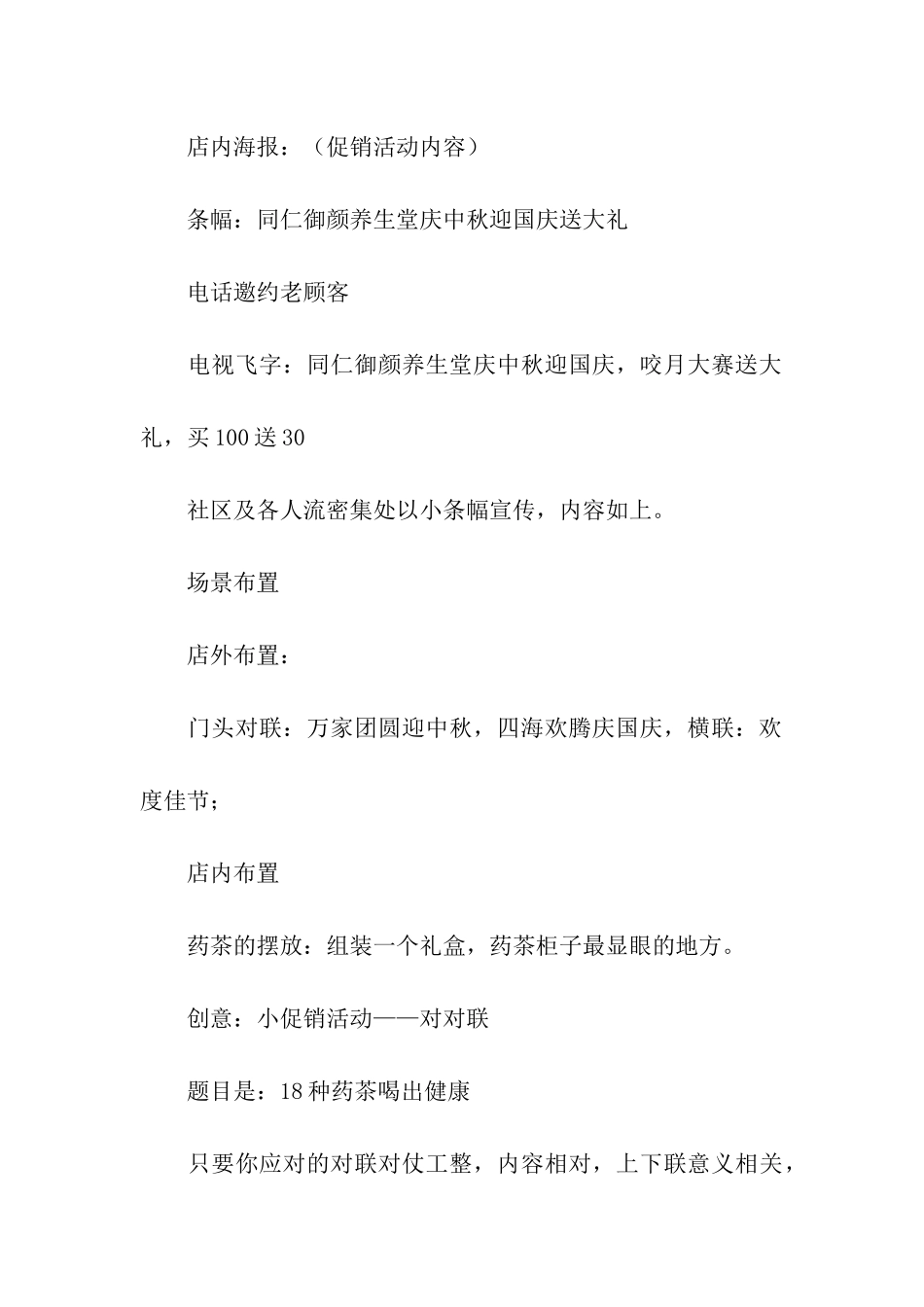 店内海报：（促销活动内容）

条幅：同仁御颜养生堂庆中秋迎国庆送大礼

电话邀约老顾客

电视飞字：同仁御颜养生堂庆中秋迎国庆，咬月大赛送大礼，买100送30

社区及各人流密集处以小条幅宣传，内容如上。

场景布置

店外布置：

门头对联：万家团圆迎中秋，四海欢腾庆国庆，横联：欢度佳节；

店内布置

药茶的摆放：组装一个礼盒，药茶柜子最显眼的地方。

创意：小促销活动——对对联

题目是：18种药茶喝出健康

只要你应对的对联对仗工整，内容相对，上下联意义相关，